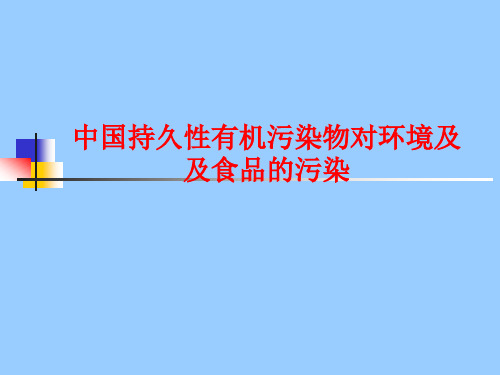 中国持久性有机污染物对环境及及食品的污染